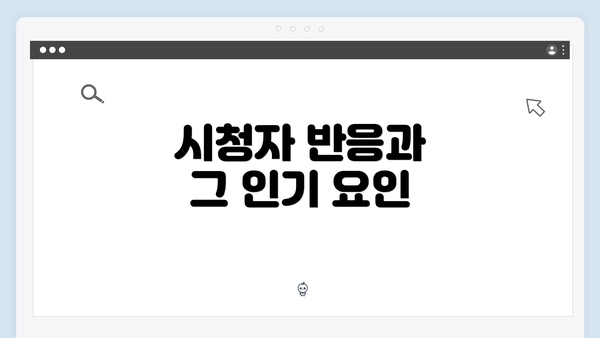 시청자 반응과
그 인기 요인